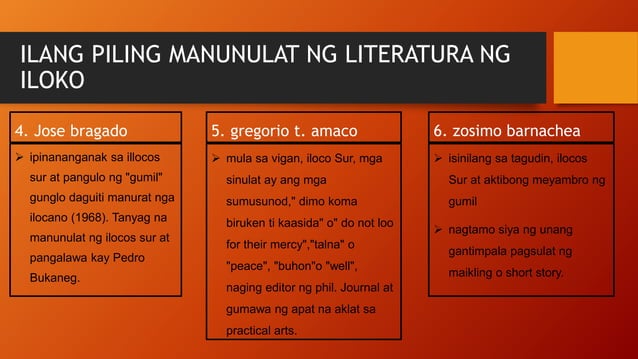 ILANG PILING MANUNULAT NG LITERATURA NG ILOKO

4. Jose bragado

➢ ipinananganak sa illocos sur at pangulo ng "gumil" gunglo daguiti manurat nga ilocano (1968). Tanyag na manunulat ng ilocos sur at pangalawa kay Pedro Bukaneg.

5. gregorio t. amaco

➢ mula sa vigan, iloco Sur, mga sinulat ay ang mga sumusunod," dimo koma biruken ti kaasida" o" do not loo for their mercy","talna" o "peace", "buhon"o "well", naging editor ng phil. Journal at gumawa ng apat na aklat sa practical arts.

6. zosimo barnachea

➢ isinilang sa tagudin, ilocos Sur at aktibong meyambro ng gumil

➢ nagtamo siya ng unang gantimpala pagsulat ng maikling o short story.